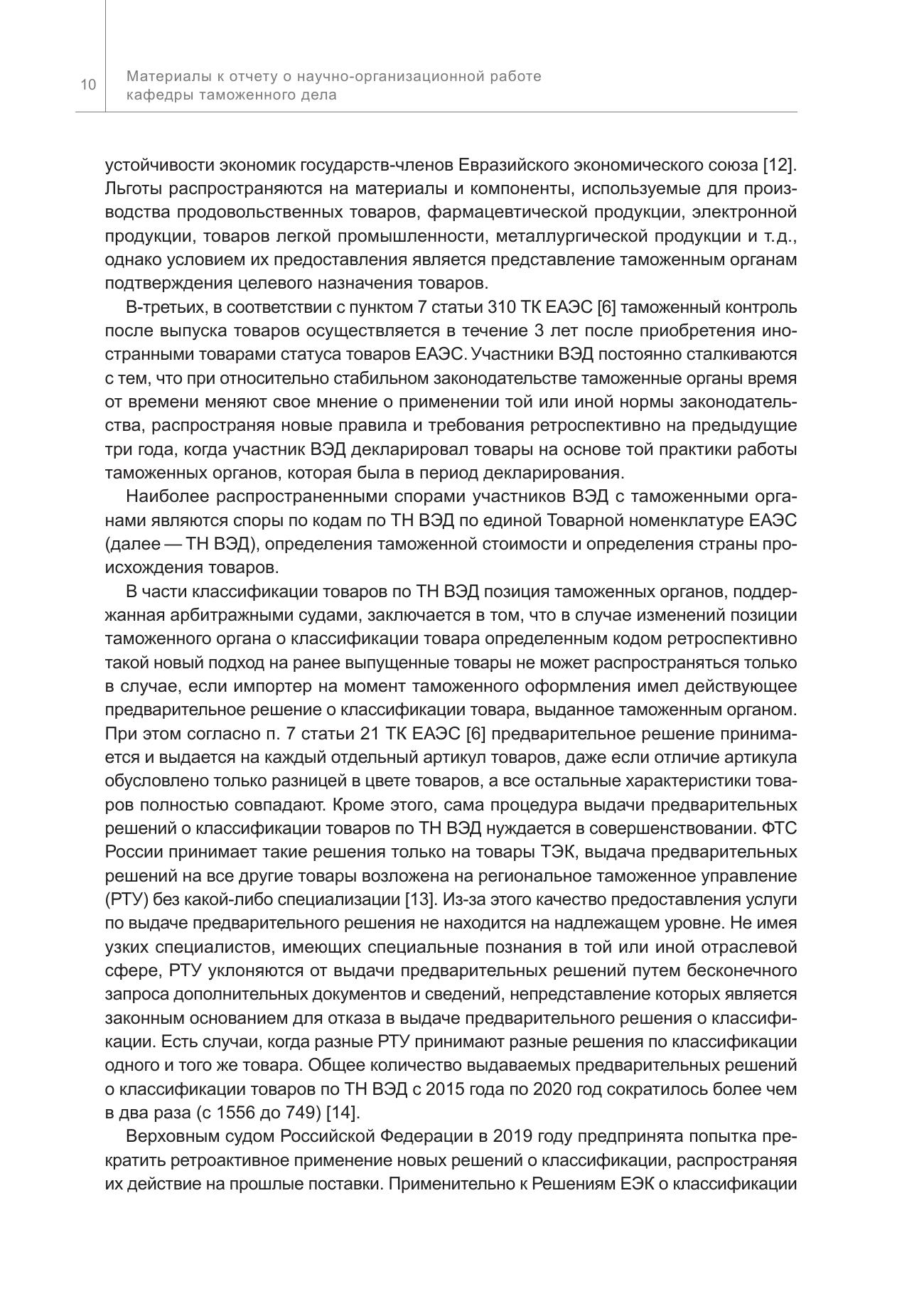 10

Материалы к отчету о научно-организационной работе кафедры таможенного дела

устойчивости экономик государств-членов Евразийского экономического союза [12]. Льготы распространяются на материалы и компоненты, используемые для производства продовольственных товаров, фармацевтической продукции, электронной продукции, товаров легкой промышленности, металлургической продукции и т.д., однако условием их предоставления является представление таможенным органам подтверждения целевого назначения товаров.

В-третьих, в соответствии с пунктом 7 статьи 310 ТК ЕАЭС [6] таможенный контроль после выпуска товаров осуществляется в течение 3 лет после приобретения иностранными товарами статуса товаров ЕАЭС. Участники ВЭД постоянно сталкиваются с тем, что при относительно стабильном законодательстве таможенные органы время от времени меняют свое мнение о применении той или иной нормы законодательства, распространяя новые правила и требования ретроспективно на предыдущие три года, когда участник ВЭД декларировал товары на основе той практики работы таможенных органов, которая была в период декларирования.

Наиболее распространенными спорами участников ВЭД с таможенными органами являются споры по кодам по ТН ВЭД по единой Товарной номенклатуре ЕАЭС (далее — ТН ВЭД), определения таможенной стоимости и определения страны происхождения товаров.

В части классификации товаров по ТН ВЭД позиция таможенных органов, поддержанная арбитражными судами, заключается в том, что в случае изменений позиции таможенного органа о классификации товара определенным кодом ретроспективно такой новый подход на ранее выпущенные товары не может распространяться только в случае, если импортер на момент таможенного оформления имел действующее предварительное решение о классификации товара, выданное таможенным органом. При этом согласно п. 7 статьи 21 ТК ЕАЭС [6] предварительное решение принимается и выдается на каждый отдельный артикул товаров, даже если отличие артикула обусловлено только разницей в цвете товаров, а все остальные характеристики товаров полностью совпадают. Кроме этого, сама процедура выдачи предварительных решений о классификации товаров по ТН ВЭД нуждается в совершенствовании. ФТС России принимает такие решения только на товары ТЭК, выдача предварительных решений на все другие товары возложена на региональное таможенное управление (РТУ) без какой-либо специализации [13]. Из-за этого качество предоставления услуги по выдаче предварительного решения не находится на надлежащем уровне. Не имея узких специалистов, имеющих специальные познания в той или иной отраслевой сфере, РТУ уклоняются от выдачи предварительных решений путем бесконечного запроса дополнительных документов и сведений, непредставление которых является законным основанием для отказа в выдаче предварительного решения о классификации. Есть случаи, когда разные РТУ принимают разные решения по классификации одного и того же товара. Общее количество выдаваемых предварительных решений о классификации товаров по ТН ВЭД с 2015 года по 2020 год сократилось более чем в два раза (с 1556 до 749) [14].

Верховным судом Российской Федерации в 2019 году предпринята попытка прекратить ретроактивное применение новых решений о классификации, распространяя их действие на прошлые поставки. Применительно к Решениям ЕЭК о классификации